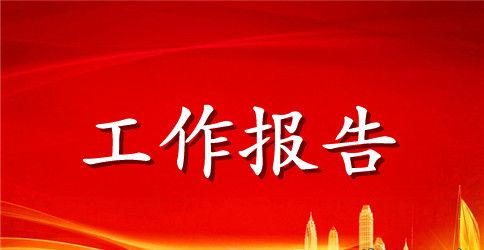 工作报告